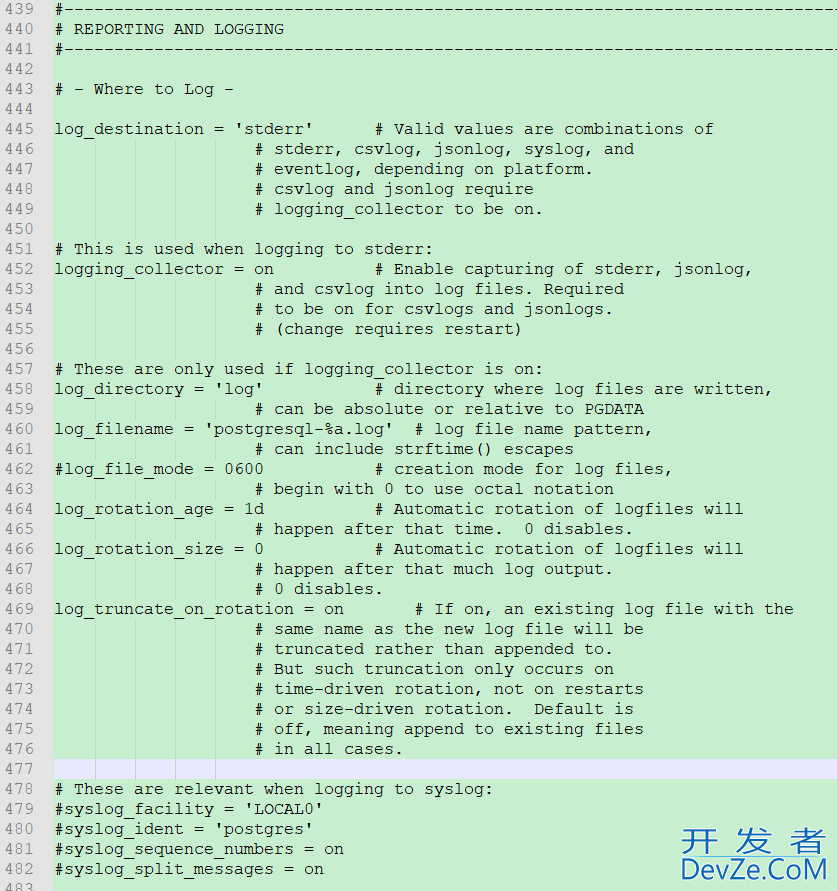 439 #------------------------------------------------------------------------------
440 # REPORTING AND LOGGING
441 #------------------------------------------------------------------------------
442
443 # - Where to Log -
444
445 log_destination = 'stderr'      # Valid values are combinations of
446                     # stderr, csvlog, jsonlog, syslog, and
447                     # eventlog, depending on platform.
448                     # csvlog and jsonlog require
449                     # logging_collector to be on.
450
451 # This is used when logging to stderr:
452 logging_collector = on          # Enable capturing of stderr, jsonlog,
453                     # and csvlog into log files. Required
454                     # to be on for csvlogs and jsonlogs.
455                     # (change requires restart)
456
457 # These are only used if logging_collector is on:
458 log_directory = 'log'           # directory where log files are written,
459                     # can be absolute or relative to PGDATA
460 log_filename = 'postgresql-%a.log'  # log file name pattern,
461                     # can include strftime() escapes
462 #log_file_mode = 0600           # creation mode for log files,
463                     # begin with 0 to use octal notation
464 log_rotation_age = 1d           # Automatic rotation of logfiles will
465                     # happen after that time.  0 disables.
466 log_rotation_size = 0           # Automatic rotation of logfiles will
467                     # happen after that much log output.
468                     # 0 disables.
469 log_truncate_on_rotation = on       # If on, an existing log file with the
470                     # same name as the new log file will be
471                     # truncated rather than appended to.
472                     # But such truncation only occurs on
473                     # time-driven rotation, not on restarts
474                     # or size-driven rotation.  Default is
475                     # off, meaning append to existing files
476                     # in all cases.
477
478 # These are relevant when logging to syslog:
479 #syslog_facility = 'LOCAL0'
480 #syslog_ident = 'postgres'
481 #syslog_sequence_numbers = on
482 #syslog_split_messages = on
483

开发者
DevZe.CoM